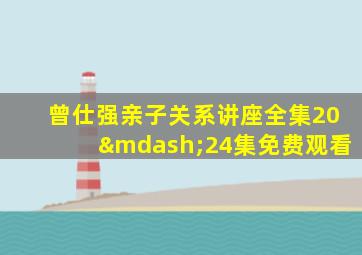 曾仕强亲子关系讲座全集20&mdash;24集免费观看